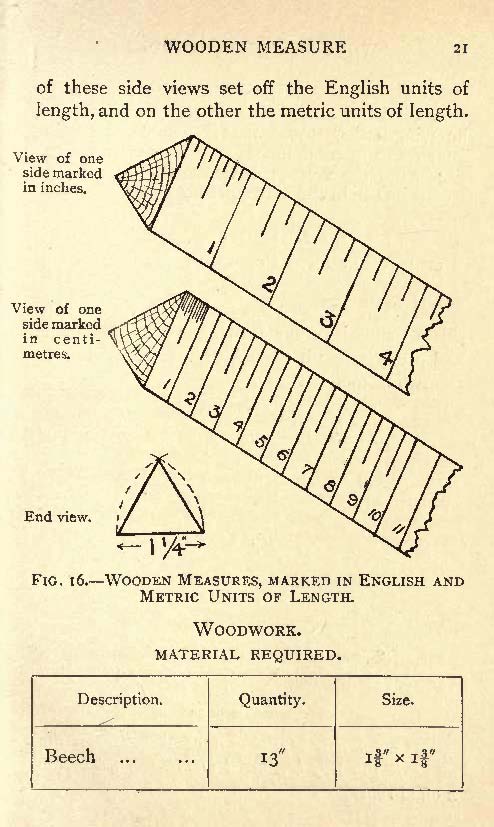 WOODEN MEASURE 21

of these side views set off the English units of length, and on the other the metric units of length.

View of one side marked in inches.

1 2 3 4

View of one side marked in centimetres.

1 2 3 4 5 6 7 8 9 10 11

End view.

$1\frac{1}{4}''$

FIG. 16.—WOODEN MEASURES, MARKED IN ENGLISH AND METRIC UNITS OF LENGTH.

WOODWORK.

MATERIAL REQUIRED.

| Description. | Quantity. | Size. |
|---|---|---|
| Beech ... ... | $13''$ | $1\frac{3}{8}'' \times 1\frac{3}{8}''$ |